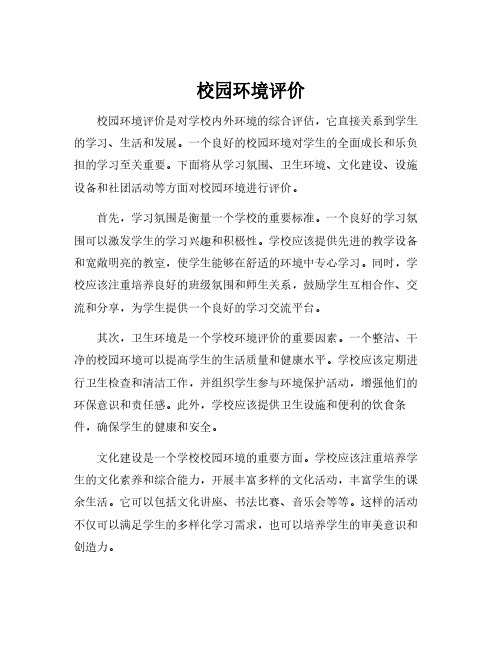 校园环境评价

校园环境评价是对学校内外环境的综合评估，它直接关系到学生的学习、生活和发展。一个良好的校园环境对学生的全面成长和乐负担的学习至关重要。下面将从学习氛围、卫生环境、文化建设、设施设备和社团活动等方面对校园环境进行评价。

首先，学习氛围是衡量一个学校的重要标准。一个良好的学习氛围可以激发学生的学习兴趣和积极性。学校应该提供先进的教学设备和宽敞明亮的教室，使学生能够在舒适的环境中专心学习。同时，学校应该注重培养良好的班级氛围和师生关系，鼓励学生互相合作、交流和分享，为学生提供一个良好的学习交流平台。

其次，卫生环境是一个学校环境评价的重要因素。一个整洁、干净的校园环境可以提高学生的生活质量和健康水平。学校应该定期进行卫生检查和清洁工作，并组织学生参与环境保护活动，增强他们的环保意识和责任感。此外，学校应该提供卫生设施和便利的饮食条件，确保学生的健康和安全。

文化建设是一个学校校园环境的重要方面。学校应该注重培养学生的文化素养和综合能力，开展丰富多样的文化活动，丰富学生的课余生活。它可以包括文化讲座、书法比赛、音乐会等等。这样的活动不仅可以满足学生的多样化学习需求，也可以培养学生的审美意识和创造力。